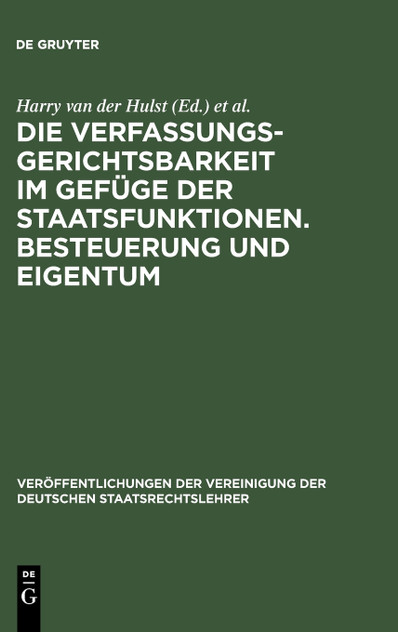 DE GRUYTER

Harry van der Hulst (Ed.) et al.

DIE VERFASSUNGSGERICHTSBARKEIT IM GEFÜGE DER STAATSFUNKTIONEN. BESTEUERUNG UND EIGENTUM

VERÖFFENTLICHUNGEN DER VEREINIGUNG DER DEUTSCHEN STAATSRECHTSLEHRER

DE G